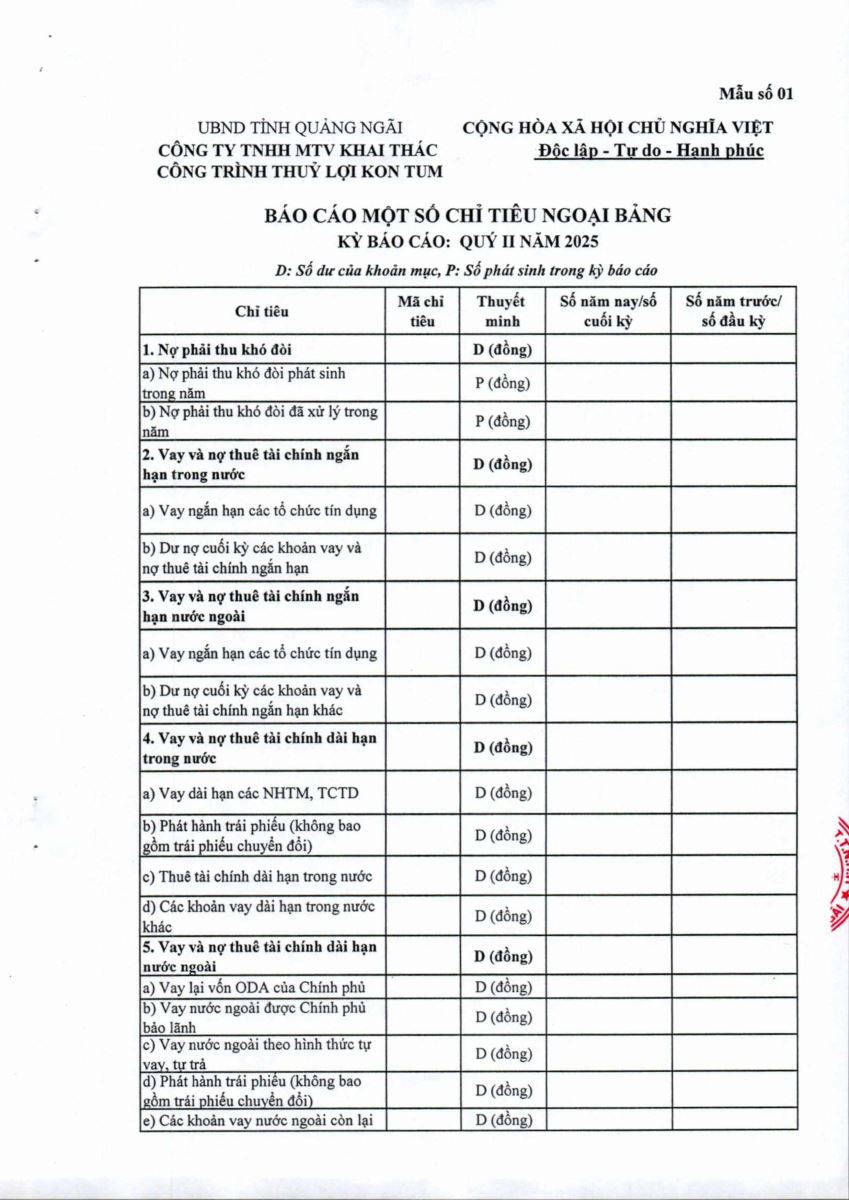 Mẫu số 01

UBND TỈNH QUẢNG NGÃI
CÔNG TY TNHH MTV KHAI THÁC CÔNG TRÌNH THUỶ LỢI KON TUM

CỘNG HÒA XÃ HỘI CHỦ NGHĨA VIỆT
Độc lập - Tự do - Hạnh phúc

BÁO CÁO MỘT SỐ CHỈ TIÊU NGOẠI BẢNG
KỲ BÁO CÁO: QUÝ II NĂM 2025

D: Số dư của khoản mục, P: Số phát sinh trong kỳ báo cáo

| Chỉ tiêu | Mã chỉ tiêu | Thuyết minh | Số năm nay/số cuối kỳ | Số năm trước/ số đầu kỳ |
|---|---|---|---|---|
| 1. Nợ phải thu khó đòi | | D (đồng) | | |
| a) Nợ phải thu khó đòi phát sinh trong năm | | P (đồng) | | |
| b) Nợ phải thu khó đòi đã xử lý trong năm | | P (đồng) | | |
| 2. Vay và nợ thuê tài chính ngắn hạn trong nước | | D (đồng) | | |
| a) Vay ngắn hạn các tổ chức tín dụng | | D (đồng) | | |
| b) Dư nợ cuối kỳ các khoản vay và nợ thuê tài chính ngắn hạn | | D (đồng) | | |
| 3. Vay và nợ thuê tài chính ngắn hạn nước ngoài | | D (đồng) | | |
| a) Vay ngắn hạn các tổ chức tín dụng | | D (đồng) | | |
| b) Dư nợ cuối kỳ các khoản vay và nợ thuê tài chính ngắn hạn khác | | D (đồng) | | |
| 4. Vay và nợ thuê tài chính dài hạn trong nước | | D (đồng) | | |
| a) Vay dài hạn các NHTM, TCTD | | D (đồng) | | |
| b) Phát hành trái phiếu (không bao gồm trái phiếu chuyển đổi) | | D (đồng) | | |
| c) Thuê tài chính dài hạn trong nước | | D (đồng) | | |
| d) Các khoản vay dài hạn trong nước khác | | D (đồng) | | |
| 5. Vay và nợ thuê tài chính dài hạn nước ngoài | | D (đồng) | | |
| a) Vay lại vốn ODA của Chính phủ | | D (đồng) | | |
| b) Vay nước ngoài được Chính phủ bảo lãnh | | D (đồng) | | |
| c) Vay nước ngoài theo hình thức tự vay, tự trả | | D (đồng) | | |
| d) Phát hành trái phiếu (không bao gồm trái phiếu chuyển đổi) | | D (đồng) | | |
| e) Các khoản vay nước ngoài còn lại | | D (đồng) | | |